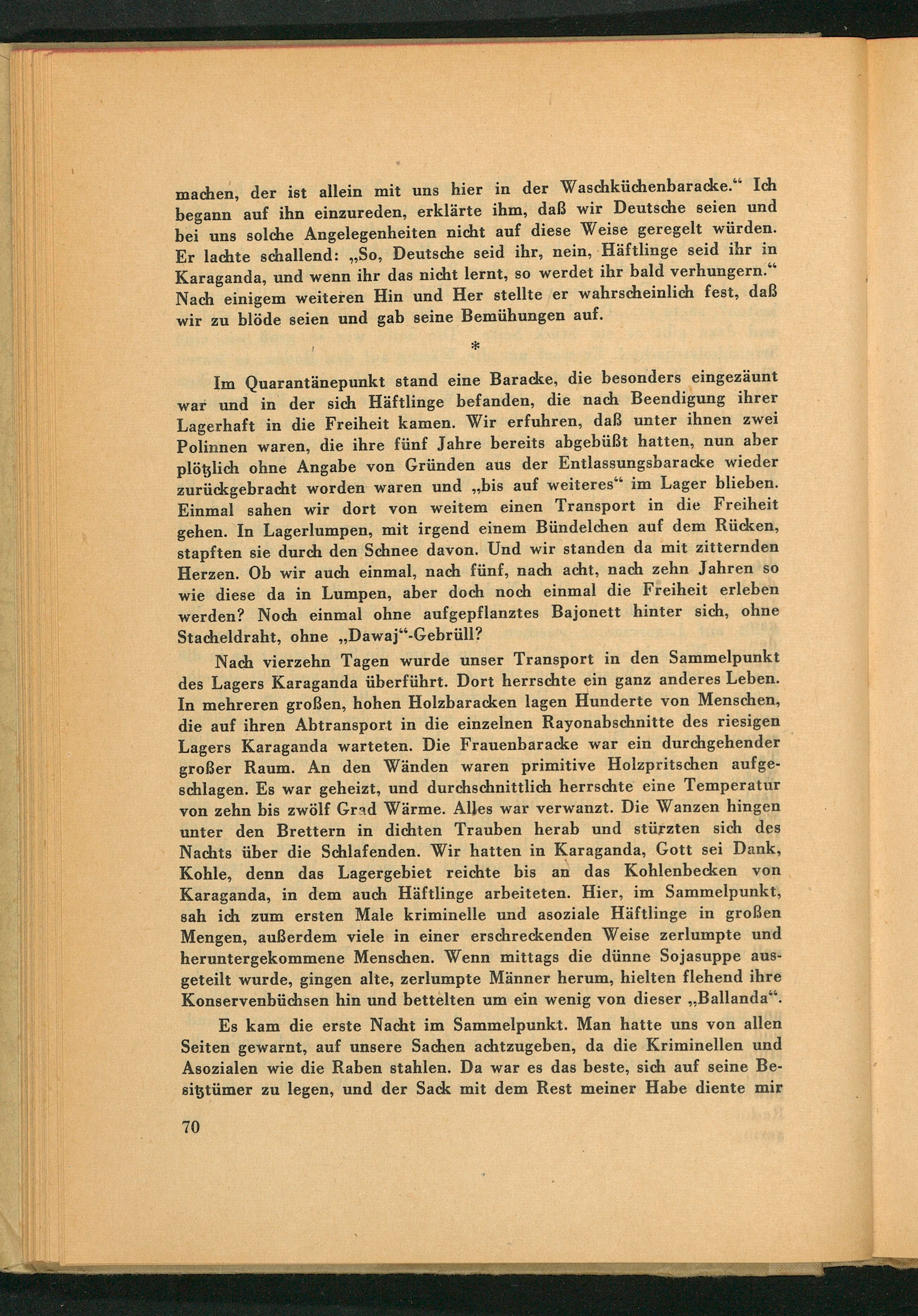 machen, der ist allein mit uns hier in der Waschküchenbaracke.“ Ich begann auf ihn einzureden, erklärte ihm, daß wir Deutsche seien und bei uns solche Angelegenheiten nicht auf diese Weise geregelt würden. Er lachte schallend: „So, Deutsche seid ihr, nein, Häftlinge seid ihr in Karaganda, und wenn ihr das nicht lernt, so werdet ihr bald verhungern.“ Nach einigem weiteren Hin und Her stellte er wahrscheinlich fest, daß wir zu blöde seien und gab seine Bemühungen auf.

*

Im Quarantänepunkt stand eine Baracke, die besonders eingezäunt war und in der sich Häftlinge befanden, die nach Beendigung ihrer Lagerhaft in die Freiheit kamen. Wir erfuhren, daß unter ihnen zwei Polinnen waren, die ihre fünf Jahre bereits abgebüßt hatten, nun aber plötzlich ohne Angabe von Gründen aus der Entlassungsbaracke wieder zurückgebracht worden waren und „bis auf weiteres“ im Lager blieben. Einmal sahen wir dort von weitem einen Transport in die Freiheit gehen. In Lagerlumpen, mit irgend einem Bündelchen auf dem Rücken, stapften sie durch den Schnee davon. Und wir standen da mit zitternden Herzen. Ob wir auch einmal, nach fünf, nach acht, nach zehn Jahren so wie diese da in Lumpen, aber doch noch einmal die Freiheit erleben werden? Noch einmal ohne aufgepflanztes Bajonett hinter sich, ohne Stacheldraht, ohne „Dawaj“-Gebrüll?

Nach vierzehn Tagen wurde unser Transport in den Sammelpunkt des Lagers Karaganda überführt. Dort herrschte ein ganz anderes Leben. In mehreren großen, hohen Holzbaracken lagen Hunderte von Menschen, die auf ihren Abtransport in die einzelnen Rayonabschnitte des riesigen Lagers Karaganda warteten. Die Frauenbaracke war ein durchgehender großer Raum. An den Wänden waren primitive Holzpritschen aufgeschlagen. Es war geheizt, und durchschnittlich herrschte eine Temperatur von zehn bis zwölf Grad Wärme. Alles war verwanzt. Die Wanzen hingen unter den Brettern in dichten Trauben herab und stürzten sich des Nachts über die Schlafenden. Wir hatten in Karaganda, Gott sei Dank, Kohle, denn das Lagergebiet reichte bis an das Kohlenbecken von Karaganda, in dem auch Häftlinge arbeiteten. Hier, im Sammelpunkt, sah ich zum ersten Male kriminelle und asoziale Häftlinge in großen Mengen, außerdem viele in einer erschreckenden Weise zerlumpte und heruntergekommene Menschen. Wenn mittags die dünne Sojasuppe ausgeteilt wurde, gingen alte, zerlumpte Männer herum, hielten flehend ihre Konservenbüchsen hin und bettelten um ein wenig von dieser „Ballanda“.

Es kam die erste Nacht im Sammelpunkt. Man hatte uns von allen Seiten gewarnt, auf unsere Sachen achtzugeben, da die Kriminellen und Asozialen wie die Raben stahlen. Da war es das beste, sich auf seine Besitztümer zu legen, und der Sack mit dem Rest meiner Habe diente mir

70